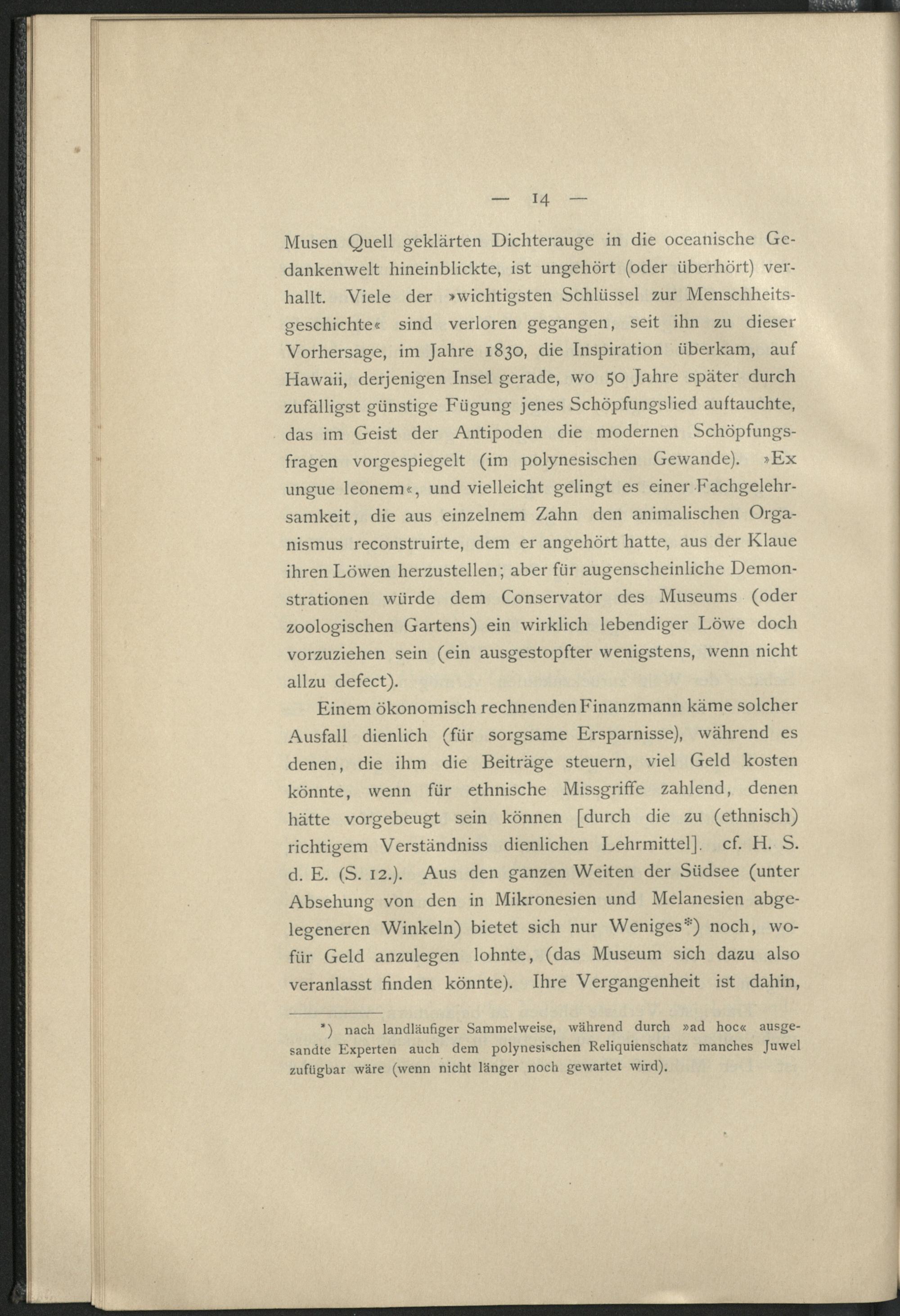 — 14 —

Musen Quell geklärten Dichterauge in die oceanische Gedankenwelt hineinblickte, ist ungehört (oder überhört) verhallt. Viele der »wichtigsten Schlüssel zur Menschheitsgeschichte« sind verloren gegangen, seit ihn zu dieser Vorhersage, im Jahre 1830, die Inspiration überkam, auf Hawaii, derjenigen Insel gerade, wo 50 Jahre später durch zufälligst günstige Fügung jenes Schöpfungslied auftauchte, das im Geist der Antipoden die modernen Schöpfungsfragen vorgespiegelt (im polynesischen Gewande). »Ex ungue leonem«, und vielleicht gelingt es einer Fachgelehrsamkeit, die aus einzelnem Zahn den animalischen Organismus reconstruirte, dem er angehört hatte, aus der Klaue ihren Löwen herzustellen; aber für augenscheinliche Demonstrationen würde dem Conservator des Museums (oder zoologischen Gartens) ein wirklich lebendiger Löwe doch vorzuziehen sein (ein ausgestopfter wenigstens, wenn nicht allzu defect).

Einem ökonomisch rechnenden Finanzmann käme solcher Ausfall dienlich (für sorgsame Ersparnisse), während es denen, die ihm die Beiträge steuern, viel Geld kosten könnte, wenn für ethnische Missgriffe zahlend, denen hätte vorgebeugt sein können [durch die zu (ethnisch) richtigem Verständniss dienlichen Lehrmittel]. cf. H. S. d. E. (S. 12.). Aus den ganzen Weiten der Südsee (unter Absehung von den in Mikronesien und Melanesien abgelegeneren Winkeln) bietet sich nur Weniges*) noch, wofür Geld anzulegen lohnte, (das Museum sich dazu also veranlasst finden könnte). Ihre Vergangenheit ist dahin,

*) nach landläufiger Sammelweise, während durch »ad hoc« ausgesandte Experten auch dem polynesischen Reliquienschatz manches Juwel zufügbar wäre (wenn nicht länger noch gewartet wird).